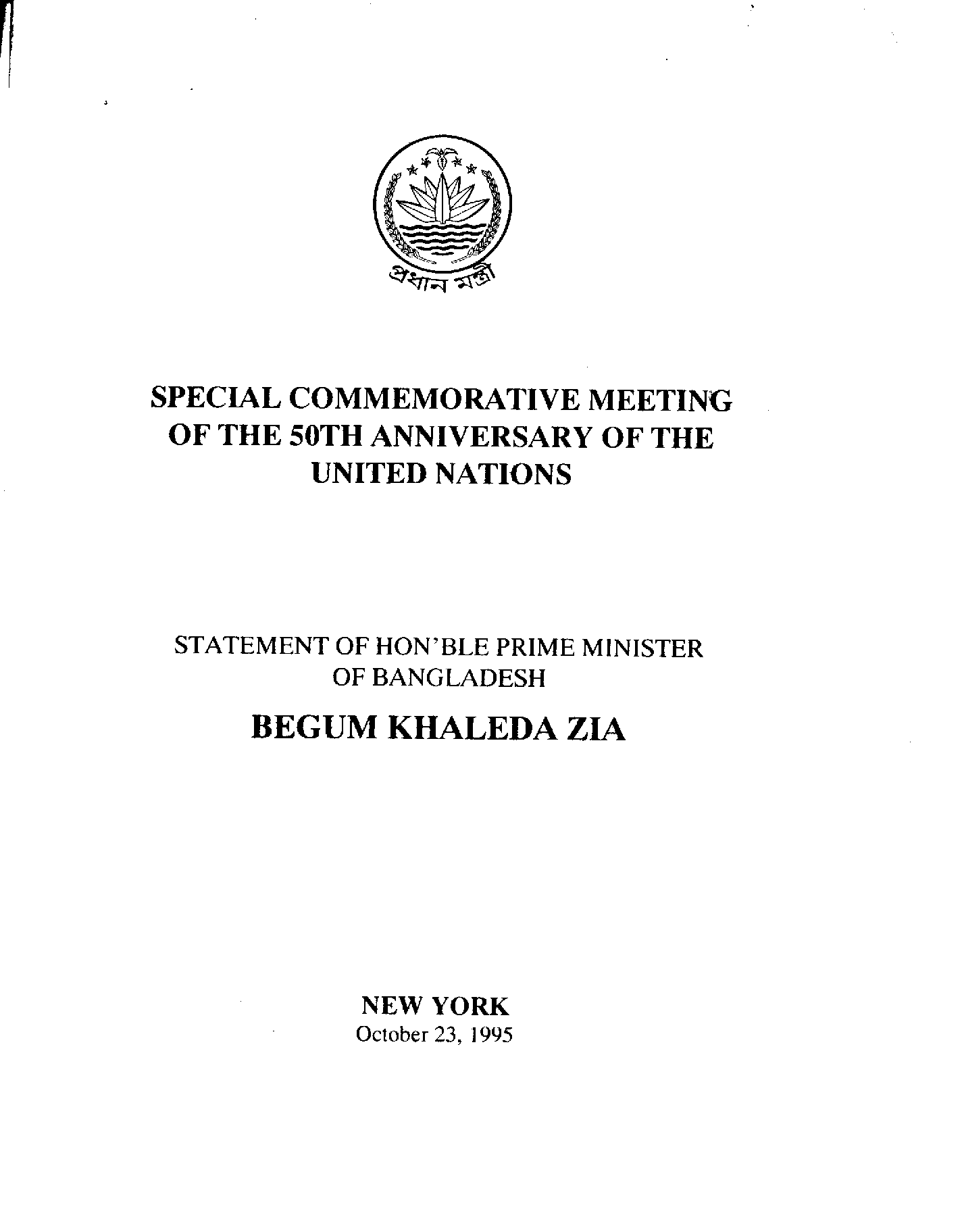 প্রধান মন্ত্রী

SPECIAL COMMEMORATIVE MEETING OF THE 50TH ANNIVERSARY OF THE UNITED NATIONS

STATEMENT OF HON'BLE PRIME MINISTER OF BANGLADESH

BEGUM KHALEDA ZIA

NEW YORK
October 23, 1995